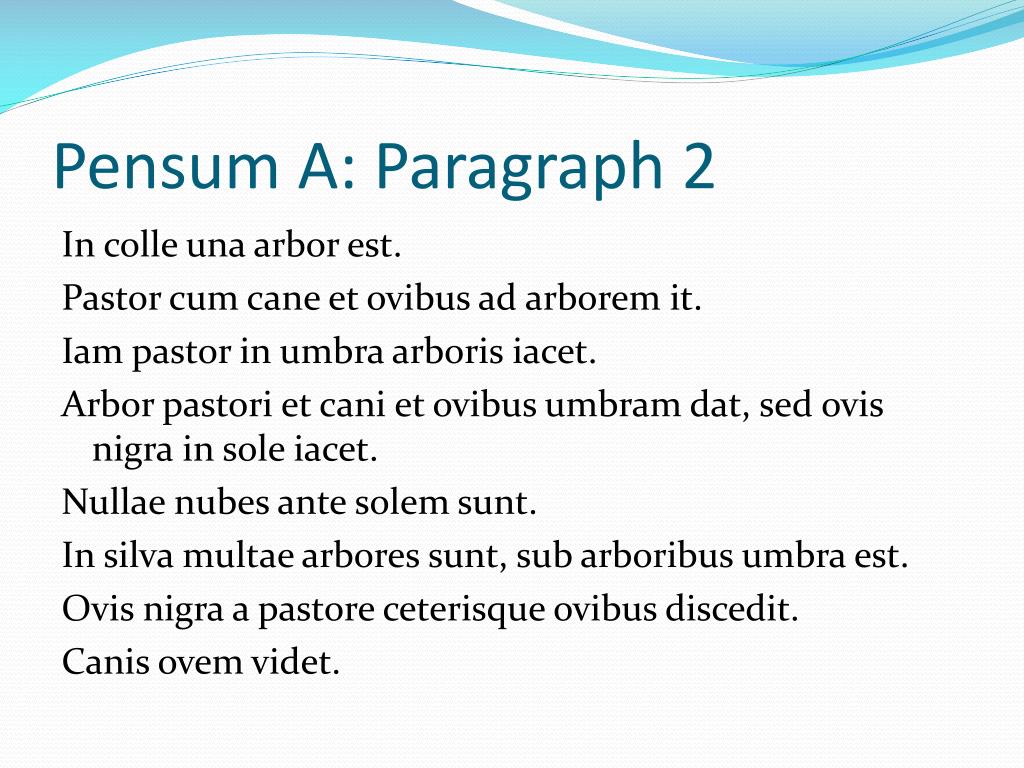 Pensum A: Paragraph 2

In colle una arbor est.

Pastor cum cane et ovibus ad arborem it.

Iam pastor in umbra arboris iacet.

Arbor pastori et cani et ovibus umbram dat, sed ovis nigra in sole iacet.

Nullae nubes ante solem sunt.

In silva multae arbores sunt, sub arboribus umbra est.

Ovis nigra a pastore ceterisque ovibus discedit.

Canis ovem videt.